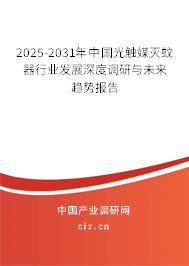 2025-2031年中国光触媒灭蚊器行业发展深度调研与未来趋势报告

中国产业调研网

cir.cn